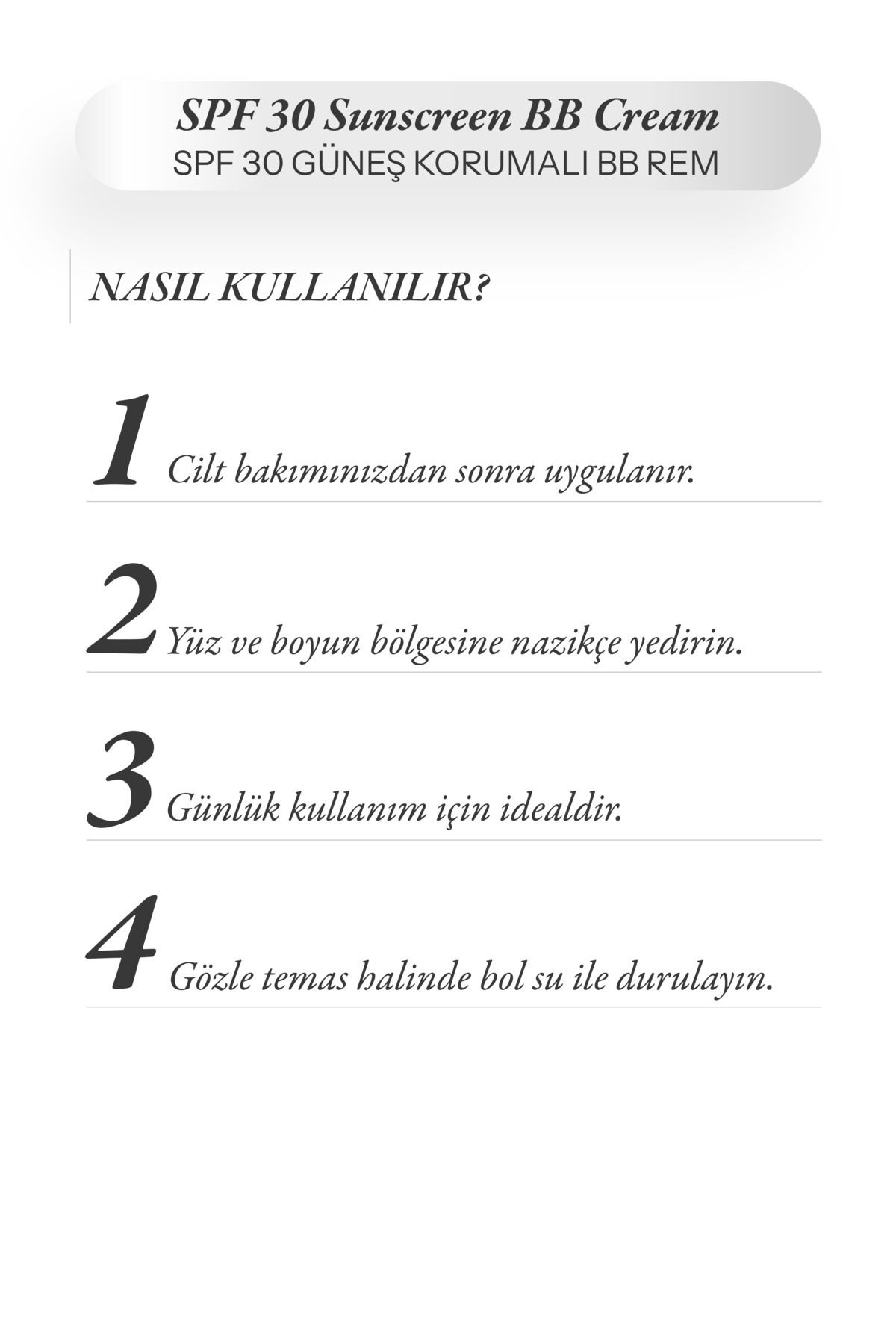 SPF 30 Sunscreen BB Cream
SPF 30 GÜNEŞ KORUMALI BB REM

NASIL KULLANILIR?

1 Cilt bakımınızdan sonra uygulanır.

2 Yüz ve boyun bölgesine nazikçe yedirin.

3 Günlük kullanım için idealdir.

4 Gözle temas halinde bol su ile durulayın.